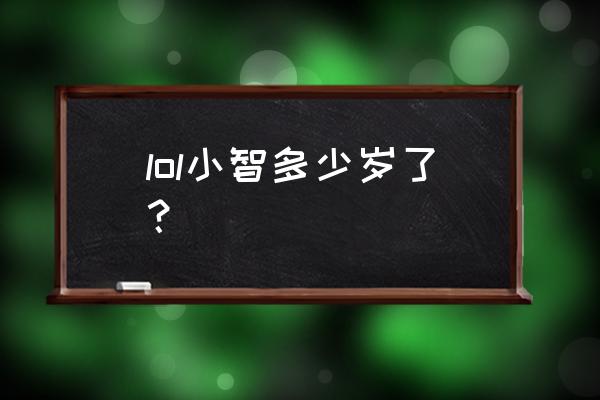 lol小智多少岁了？